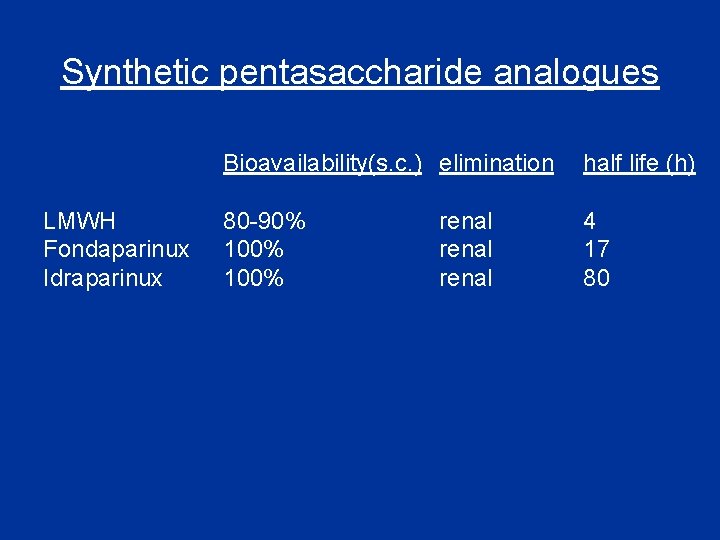 Synthetic pentasaccharide analogues

|  | Bioavailability(s.c.) | elimination | half life (h) |
|---|---|---|---|
| LMWH | 80-90% | renal | 4 |
| Fondaparinux | 100% | renal | 17 |
| Idraparinux | 100% | renal | 80 |